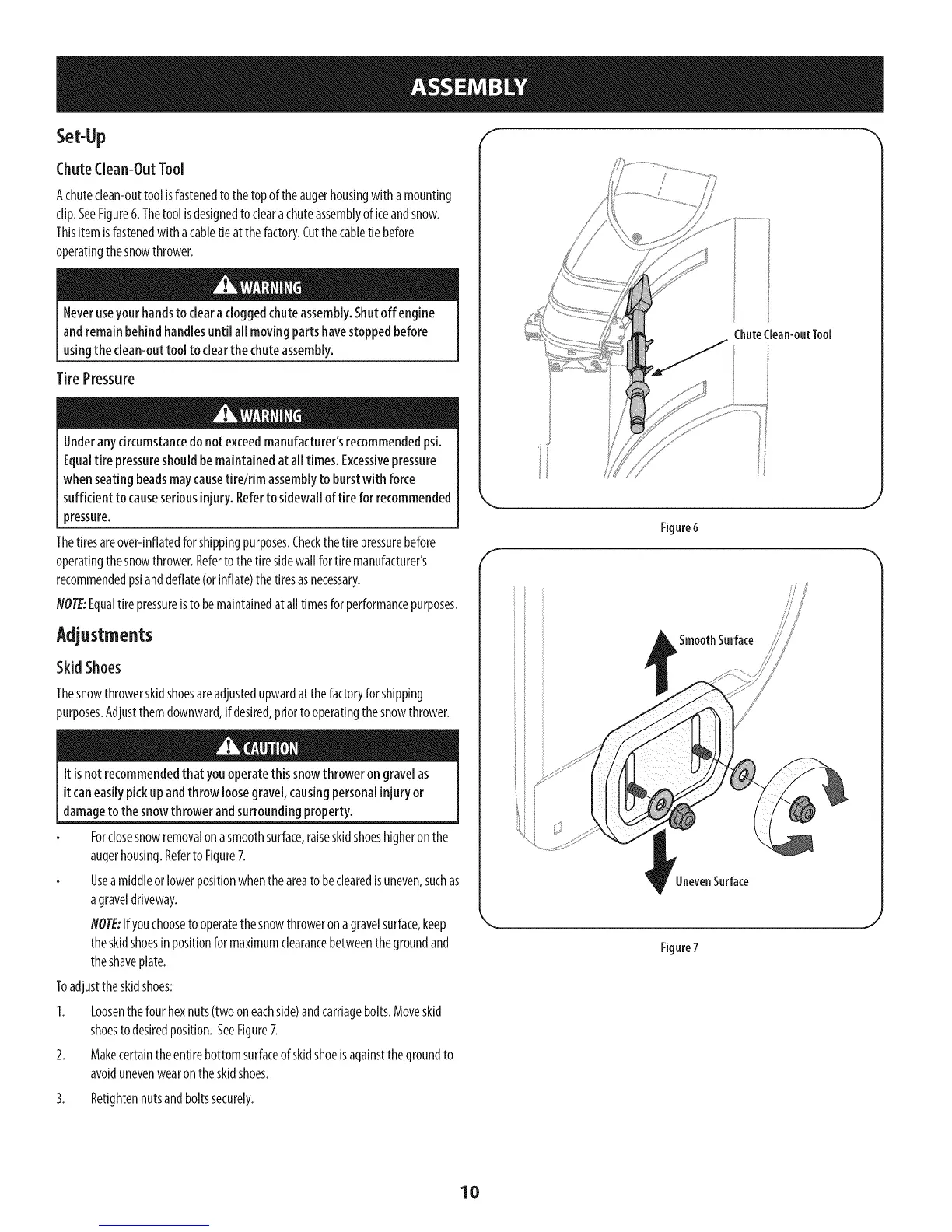 ASSEMBLY

Set-Up

Chute Clean-Out Tool

A chute clean-out tool is fastened to the top of the auger housing with a mounting clip. See Figure 6. The tool is designed to clear a chute assembly of ice and snow. This item is fastened with a cable tie at the factory. Cut the cable tie before operating the snow thrower.

WARNING

Never use your hands to clear a clogged chute assembly. Shut off engine and remain behind handles until all moving parts have stopped before using the clean-out tool to clear the chute assembly.

Tire Pressure

WARNING

Under any circumstance do not exceed manufacturer's recommended psi. Equal tire pressure should be maintained at all times. Excessive pressure when seating beads may cause tire/rim assembly to burst with force sufficient to cause serious injury. Refer to sidewall of tire for recommended pressure.

The tires are over-inflated for shipping purposes. Check the tire pressure before operating the snow thrower. Refer to the tire side wall for tire manufacturer's recommended psi and deflate (or inflate) the tires as necessary.

NOTE: Equal tire pressure is to be maintained at all times for performance purposes.

Adjustments

Skid Shoes

The snow thrower skid shoes are adjusted upward at the factory for shipping purposes. Adjust them downward, if desired, prior to operating the snow thrower.

CAUTION

It is not recommended that you operate this snow thrower on gravel as it can easily pick up and throw loose gravel, causing personal injury or damage to the snow thrower and surrounding property.

• For close snow removal on a smooth surface, raise skid shoes higher on the auger housing. Refer to Figure 7.

• Use a middle or lower position when the area to be cleared is uneven, such as a gravel driveway.

NOTE: If you choose to operate the snow thrower on a gravel surface, keep the skid shoes in position for maximum clearance between the ground and the shave plate.

To adjust the skid shoes:

1. Loosen the four hex nuts (two on each side) and carriage bolts. Move skid shoes to desired position. See Figure 7.

2. Make certain the entire bottom surface of skid shoe is against the ground to avoid uneven wear on the skid shoes.

3. Retighten nuts and bolts securely.

Chute Clean-out Tool

Figure 6

Smooth Surface

Uneven Surface

Figure 7

10